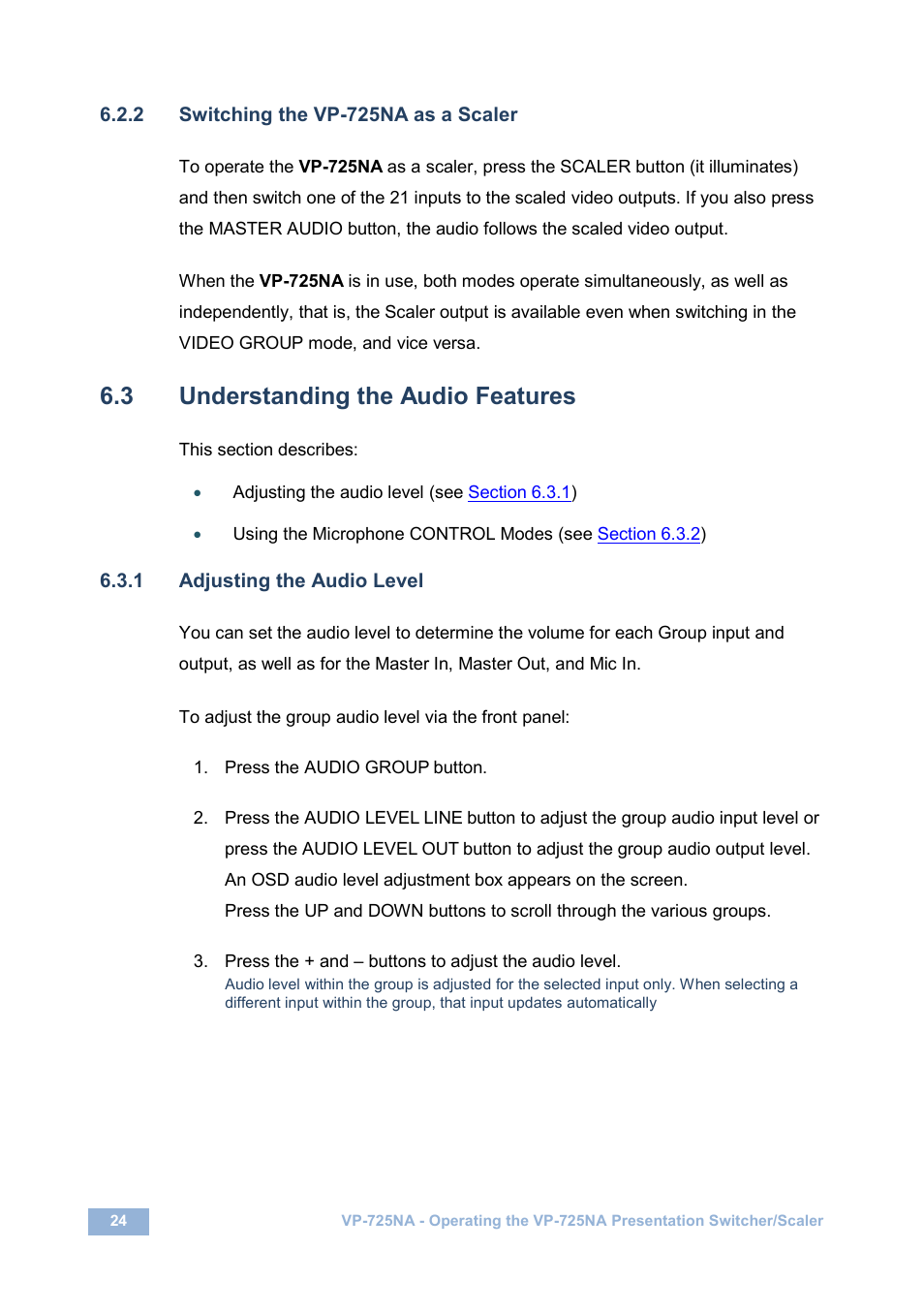 6.2.2 Switching the VP-725NA as a Scaler

To operate the VP-725NA as a scaler, press the SCALER button (it illuminates) and then switch one of the 21 inputs to the scaled video outputs. If you also press the MASTER AUDIO button, the audio follows the scaled video output.

When the VP-725NA is in use, both modes operate simultaneously, as well as independently, that is, the Scaler output is available even when switching in the VIDEO GROUP mode, and vice versa.

6.3 Understanding the Audio Features

This section describes:

• Adjusting the audio level (see Section 6.3.1)

• Using the Microphone CONTROL Modes (see Section 6.3.2)

6.3.1 Adjusting the Audio Level

You can set the audio level to determine the volume for each Group input and output, as well as for the Master In, Master Out, and Mic In.

To adjust the group audio level via the front panel:

1. Press the AUDIO GROUP button.

2. Press the AUDIO LEVEL LINE button to adjust the group audio input level or press the AUDIO LEVEL OUT button to adjust the group audio output level.
An OSD audio level adjustment box appears on the screen.
Press the UP and DOWN buttons to scroll through the various groups.

3. Press the + and – buttons to adjust the audio level.
Audio level within the group is adjusted for the selected input only. When selecting a different input within the group, that input updates automatically

24

VP-725NA - Operating the VP-725NA Presentation Switcher/Scaler